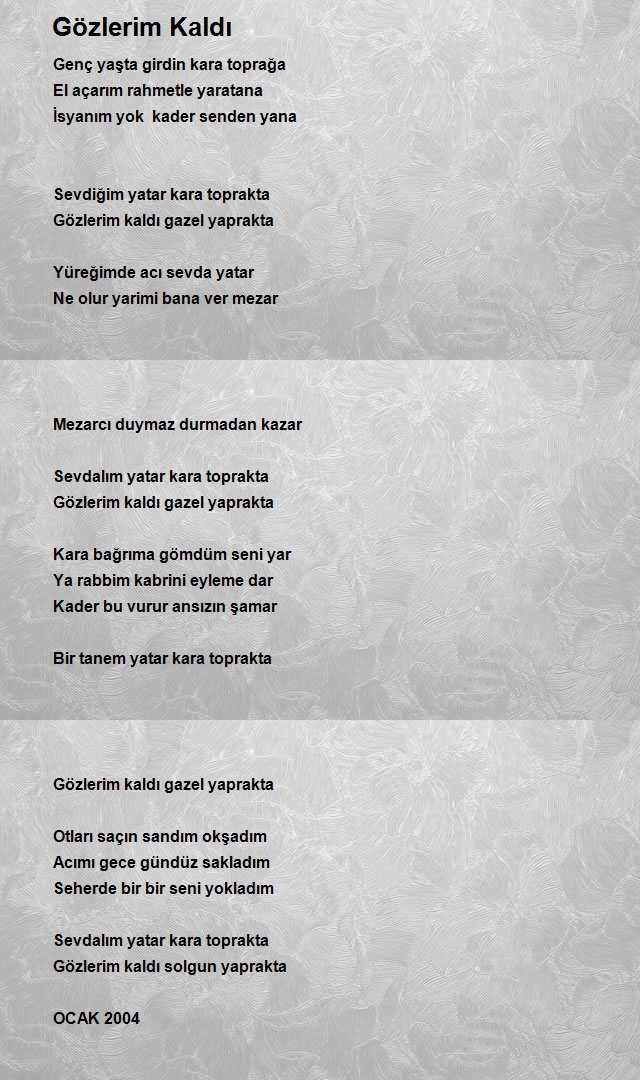 Gözlerim Kaldı

Genç yaşta girdin kara toprağa
El açarım rahmetle yaratana
İsyanım yok  kader senden yana

Sevdiğim yatar kara toprakta
Gözlerim kaldı gazel yaprakta

Yüreğimde acı sevda yatar
Ne olur yarimi bana ver mezar

Mezarcı duymaz durmadan kazar

Sevdalım yatar kara toprakta
Gözlerim kaldı gazel yaprakta

Kara bağrıma gömdüm seni yar
Ya rabbim kabrini eyleme dar
Kader bu vurur ansızın şamar

Bir tanem yatar kara toprakta

Gözlerim kaldı gazel yaprakta

Otları saçın sandım okşadım
Acımı gece gündüz sakladım
Seherde bir bir seni yokladım

Sevdalım yatar kara toprakta
Gözlerim kaldı solgun yaprakta

OCAK 2004